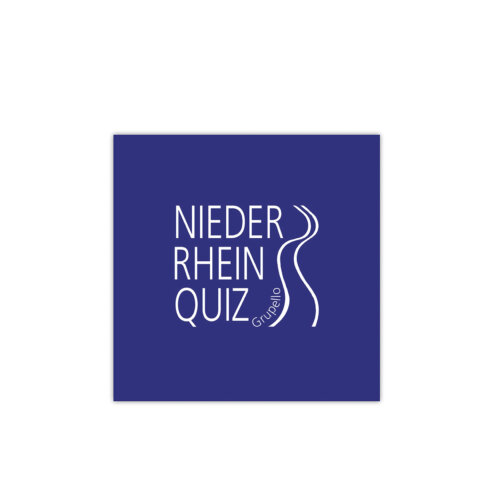 NIEDER
RHEIN
QUIZ
Grupello